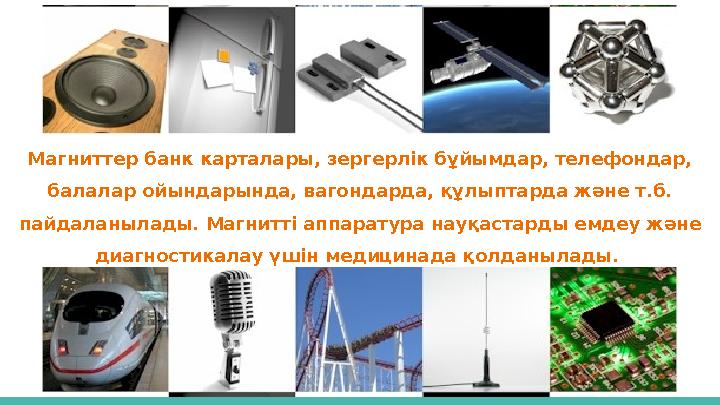 Магниттер банк карталары, зергерлік бұйымдар, телефондар, балалар ойындарында, вагондарда, құлыптарда және т.б. пайдаланылады. Магнитті аппаратура науқастарды емдеу және диагностикалау үшін медицинада қолданылады.